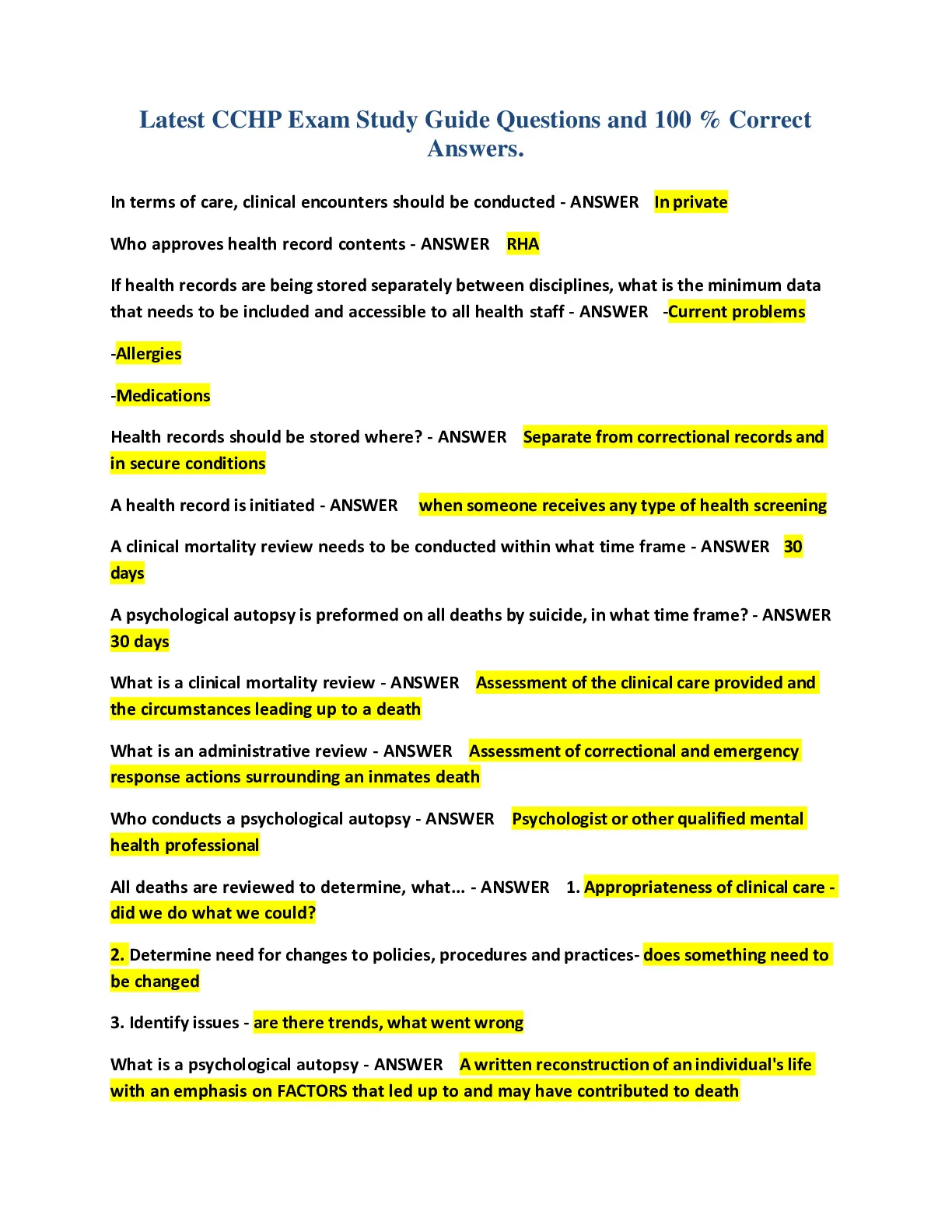 Latest CCHP Exam Study Guide Questions and 100 % Correct Answers.

In terms of care, clinical encounters should be conducted - ANSWER In private

Who approves health record contents - ANSWER RHA

If health records are being stored separately between disciplines, what is the minimum data that needs to be included and accessible to all health staff - ANSWER -Current problems

-Allergies

-Medications

Health records should be stored where? - ANSWER Separate from correctional records and in secure conditions

A health record is initiated - ANSWER when someone receives any type of health screening

A clinical mortality review needs to be conducted within what time frame - ANSWER 30 days

A psychological autopsy is preformed on all deaths by suicide, in what time frame? - ANSWER 30 days

What is a clinical mortality review - ANSWER Assessment of the clinical care provided and the circumstances leading up to a death

What is an administrative review - ANSWER Assessment of correctional and emergency response actions surrounding an inmates death

Who conducts a psychological autopsy - ANSWER Psychologist or other qualified mental health professional

All deaths are reviewed to determine, what... - ANSWER 1. Appropriateness of clinical care - did we do what we could?

2. Determine need for changes to policies, procedures and practices- does something need to be changed

3. Identify issues - are there trends, what went wrong

What is a psychological autopsy - ANSWER A written reconstruction of an individual's life with an emphasis on FACTORS that led up to and may have contributed to death